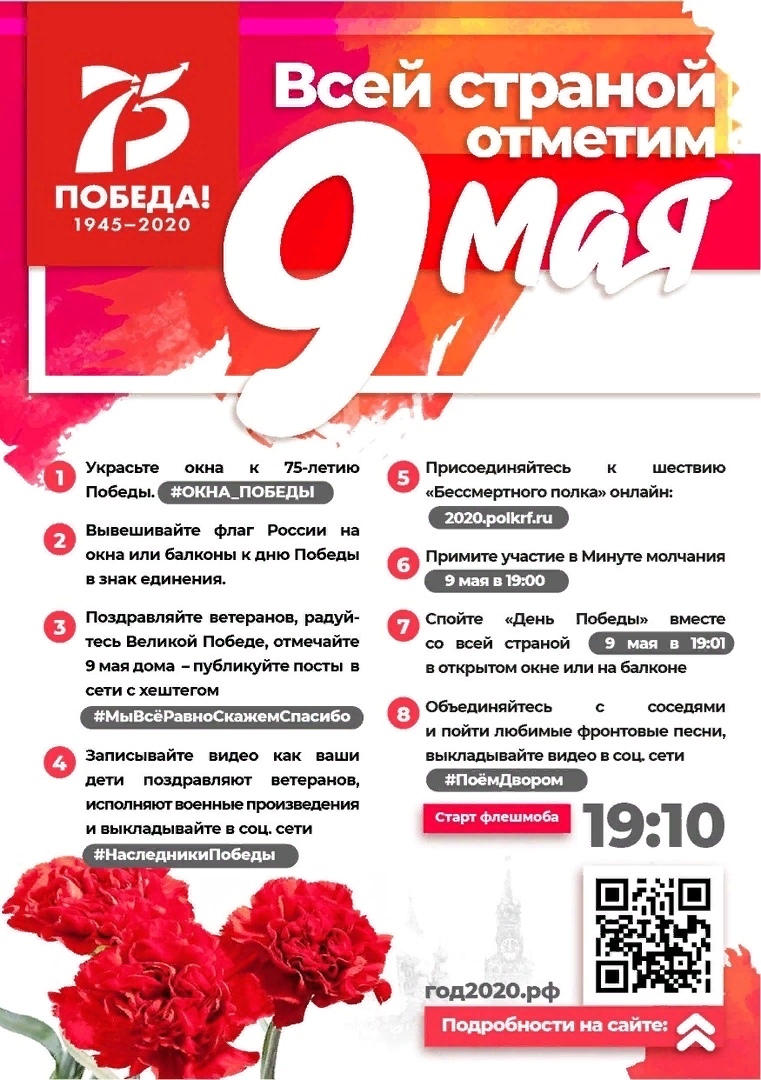 75
ПОБЕДА!
1945–2020

Всей страной отметим
9 мая

1 Украсьте окна к 75-летию Победы. #ОКНА_ПОБЕДЫ

2 Вывешивайте флаг России на окна или балконы к дню Победы в знак единения.

3 Поздравляйте ветеранов, радуйтесь Великой Победе, отмечайте 9 мая дома – публикуйте посты в сети с хештегом #МыВсёРавноСкажемСпасибо

4 Записывайте видео как ваши дети поздравляют ветеранов, исполняют военные произведения и выкладывайте в соц. сети #НаследникиПобеды

5 Присоединяйтесь к шествию «Бессмертного полка» онлайн: 2020.polkrf.ru

6 Примите участие в Минуте молчания 9 мая в 19:00

7 Спойте «День Победы» вместе со всей страной 9 мая в 19:01 в открытом окне или на балконе

8 Объединяйтесь с соседями и пойти любимые фронтовые песни, выкладывайте видео в соц. сети #ПоёмДвором

Старт флешмоба 19:10

год2020.рф
Подробности на сайте: